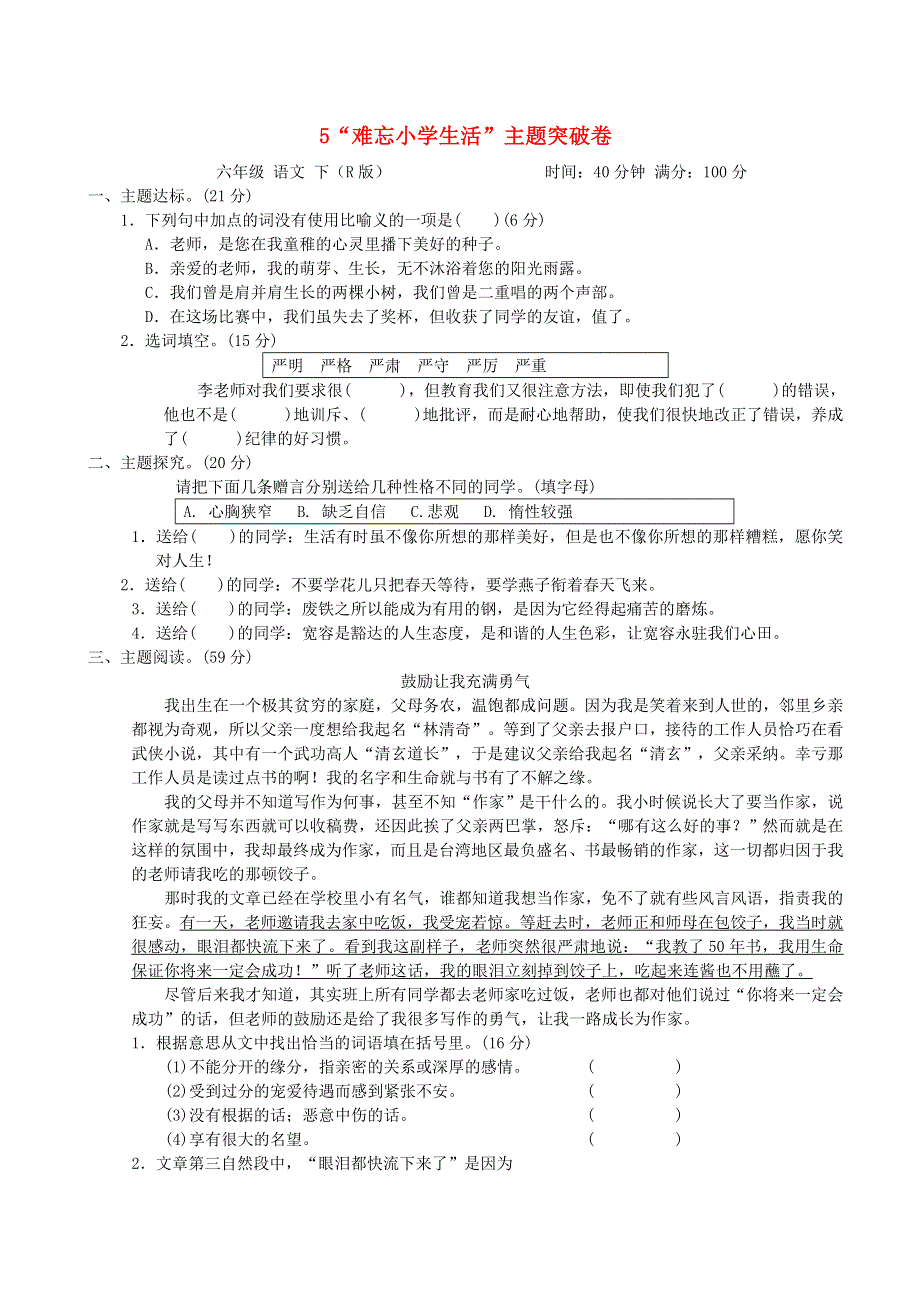 5“难忘小学生活”主题突破卷

六年级 语文 下（R版） 时间：40分钟 满分：100分

一、主题达标。(21分)

1．下列句中加点的词没有使用比喻义的一项是(　　)(6分)

A．老师，是您在我童稚的心灵里播下美好的种子。

B．亲爱的老师，我的萌芽、生长，无不沐浴着您的阳光雨露。

C．我们曾是肩并肩生长的两棵小树，我们曾是二重唱的两个声部。

D．在这场比赛中，我们虽失去了奖杯，但收获了同学的友谊，值了。

2．选词填空。(15分)

严明　严格　严肃　严守　严厉　严重

李老师对我们要求很(　　　)，但教育我们又很注意方法，即使我们犯了(　　　)的错误，他也不是(　　　)地训斥、(　　　)地批评，而是耐心地帮助，使我们很快地改正了错误，养成了(　　　)纪律的好习惯。

二、主题探究。(20分)

请把下面几条赠言分别送给几种性格不同的同学。(填字母)

A. 心胸狭窄　B. 缺乏自信　C.悲观　D. 惰性较强

1．送给(　　)的同学：生活有时虽不像你所想的那样美好，但是也不像你所想的那样糟糕，愿你笑对人生！

2．送给(　　)的同学：不要学花儿只把春天等待，要学燕子衔着春天飞来。

3．送给(　　)的同学：废铁之所以能成为有用的钢，是因为它经得起痛苦的磨炼。

4．送给(　　)的同学：宽容是豁达的人生态度，是和谐的人生色彩，让宽容永驻我们心田。

三、主题阅读。(59分)

鼓励让我充满勇气

我出生在一个极其贫穷的家庭，父母务农，温饱都成问题。因为我是笑着来到人世的，邻里乡亲都视为奇观，所以父亲一度想给我起名“林清奇”。等到了父亲去报户口，接待的工作人员恰巧在看武侠小说，其中有一个武功高人“清玄道长”，于是建议父亲给我起名“清玄”，父亲采纳。幸亏那工作人员是读过点书的啊！我的名字和生命就与书有了不解之缘。

我的父母并不知道写作为何事，甚至不知“作家”是干什么的。我小时候说长大了要当作家，说作家就是写写东西就可以收稿费，还因此挨了父亲两巴掌，怒斥：“哪有这么好的事？”然而就是在这样的氛围中，我却最终成为作家，而且是台湾地区最负盛名、书最畅销的作家，这一切都归因于我的老师请我吃的那顿饺子。

那时我的文章已经在学校里小有名气，谁都知道我想当作家，免不了就有些风言风语，指责我的狂妄。有一天，老师邀请我去家中吃饭，我受宠若惊。等赶去时，老师正和师母在包饺子，我当时就很感动，眼泪都快流下来了。看到我这副样子，老师突然很严肃地说：“我教了50年书，我用生命保证你将来一定会成功！”听了老师这话，我的眼泪立刻掉到饺子上，吃起来连酱也不用蘸了。

尽管后来我才知道，其实班上所有同学都去老师家吃过饭，老师也都对他们说过“你将来一定会成功”的话，但老师的鼓励还是给了我很多写作的勇气，让我一路成长为作家。

1．根据意思从文中找出恰当的词语填在括号里。(16分)

(1)不能分开的缘分，指亲密的关系或深厚的感情。　(　　　　)

(2)受到过分的宠爱待遇而感到紧张不安。　(　　　　)

(3)没有根据的话；恶意中伤的话。　(　　　　)

(4)享有很大的名望。　(　　　　)

2．文章第三自然段中，“眼泪都快流下来了”是因为